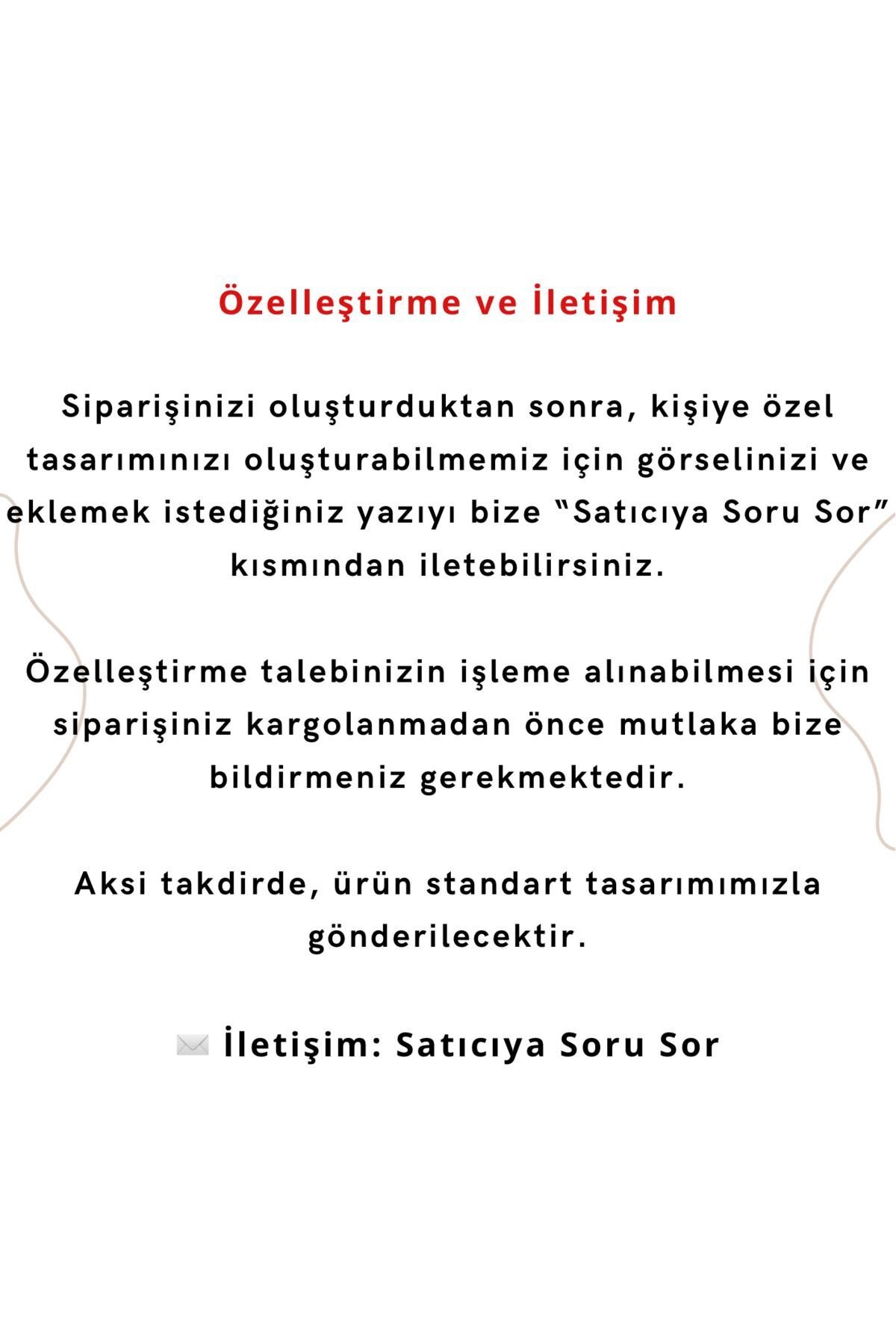 Özelleştirme ve İletişim

Siparişinizi oluşturduktan sonra, kişiye özel tasarımınızı oluşturabilmemiz için görselinizi ve eklemek istediğiniz yazıyı bize "Satıcıya Soru Sor" kısmından iletebilirsiniz.

Özelleştirme talebinizin işleme alınabilmesi için siparişiniz kargolanmadan önce mutlaka bize bildirmeniz gerekmektedir.

Aksi takdirde, ürün standart tasarımımızla gönderilecektir.

✉️ İletişim: Satıcıya Soru Sor